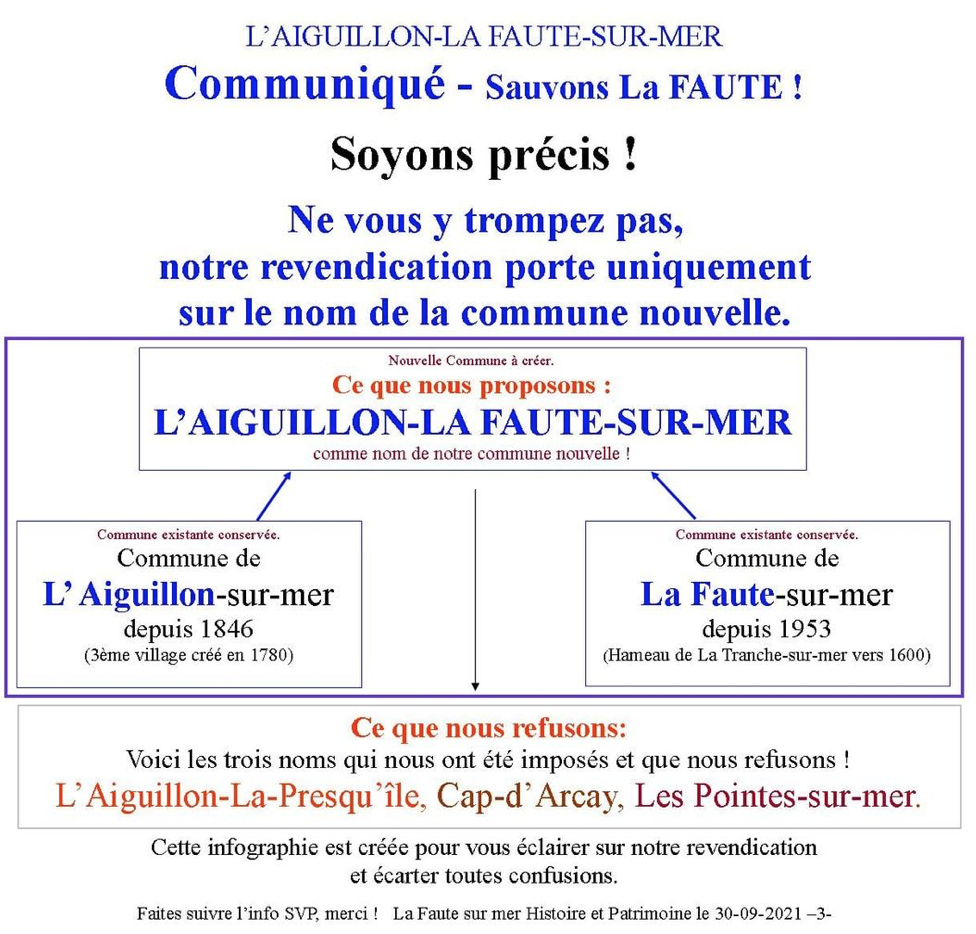 L'AIGUILLON-LA FAUTE-SUR-MER
Communiqué - Sauvons La FAUTE !

Soyons précis !

Ne vous y trompez pas, notre revendication porte uniquement sur le nom de la commune nouvelle.

Nouvelle Commune à créer.
Ce que nous proposons :
L'AIGUILLON-LA FAUTE-SUR-MER
comme nom de notre commune nouvelle !

Commune existante conservée.
Commune de
L' Aiguillon-sur-mer
depuis 1846
(3ème village créé en 1780)

Commune existante conservée.
Commune de
La Faute-sur-mer
depuis 1953
(Hameau de La Tranche-sur-mer vers 1600)

Ce que nous refusons:
Voici les trois noms qui nous ont été imposés et que nous refusons !
L'Aiguillon-La-Presqu'île, Cap-d'Arcay, Les Pointes-sur-mer.

Cette infographie est créée pour vous éclairer sur notre revendication et écarter toutes confusions.

Faites suivre l'info SVP, merci ! La Faute sur mer Histoire et Patrimoine le 30-09-2021 –3-